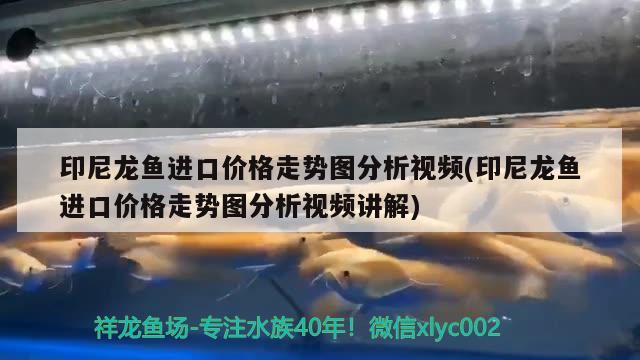 印尼龙鱼进口价格走势图分析视频(印尼龙鱼进口价格走势图分析视频讲解)

祥龙鱼场-专注水族40年！微信xlyc002